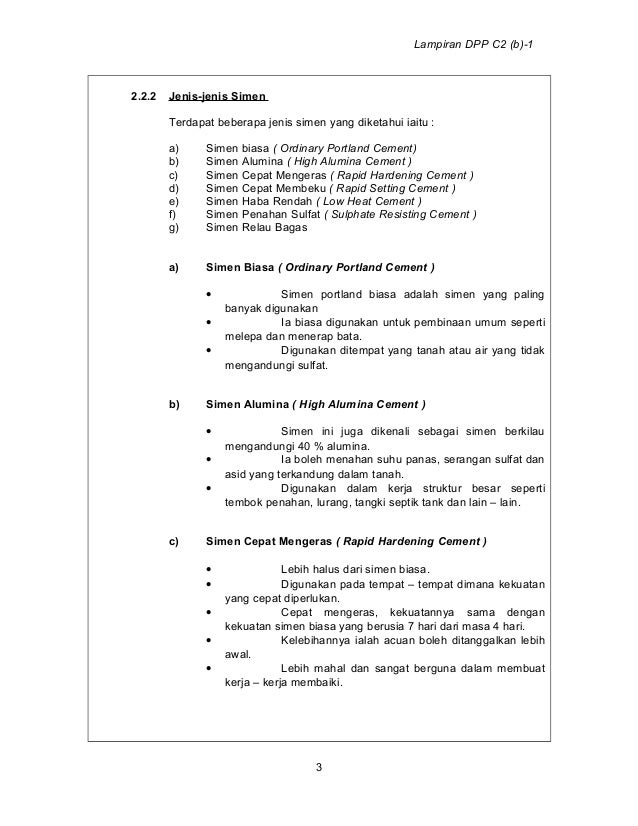 Lampiran DPP C2 (b)-1

2.2.2 Jenis-jenis Simen

Terdapat beberapa jenis simen yang diketahui iaitu :

a) Simen biasa ( Ordinary Portland Cement)
b) Simen Alumina ( High Alumina Cement )
c) Simen Cepat Mengeras ( Rapid Hardening Cement )
d) Simen Cepat Membeku ( Rapid Setting Cement )
e) Simen Haba Rendah ( Low Heat Cement )
f) Simen Penahan Sulfat ( Sulphate Resisting Cement )
g) Simen Relau Bagas

a) Simen Biasa ( Ordinary Portland Cement )

• Simen portland biasa adalah simen yang paling banyak digunakan
• Ia biasa digunakan untuk pembinaan umum seperti melepa dan menerap bata.
• Digunakan ditempat yang tanah atau air yang tidak mengandungi sulfat.

b) Simen Alumina ( High Alumina Cement )

• Simen ini juga dikenali sebagai simen berkilau mengandungi 40 % alumina.
• Ia boleh menahan suhu panas, serangan sulfat dan asid yang terkandung dalam tanah.
• Digunakan dalam kerja struktur besar seperti tembok penahan, lurang, tangki septik tank dan lain – lain.

c) Simen Cepat Mengeras ( Rapid Hardening Cement )

• Lebih halus dari simen biasa.
• Digunakan pada tempat – tempat dimana kekuatan yang cepat diperlukan.
• Cepat mengeras, kekuatannya sama dengan kekuatan simen biasa yang berusia 7 hari dari masa 4 hari.
• Kelebihannya ialah acuan boleh ditanggalkan lebih awal.
• Lebih mahal dan sangat berguna dalam membuat kerja – kerja membaiki.

3